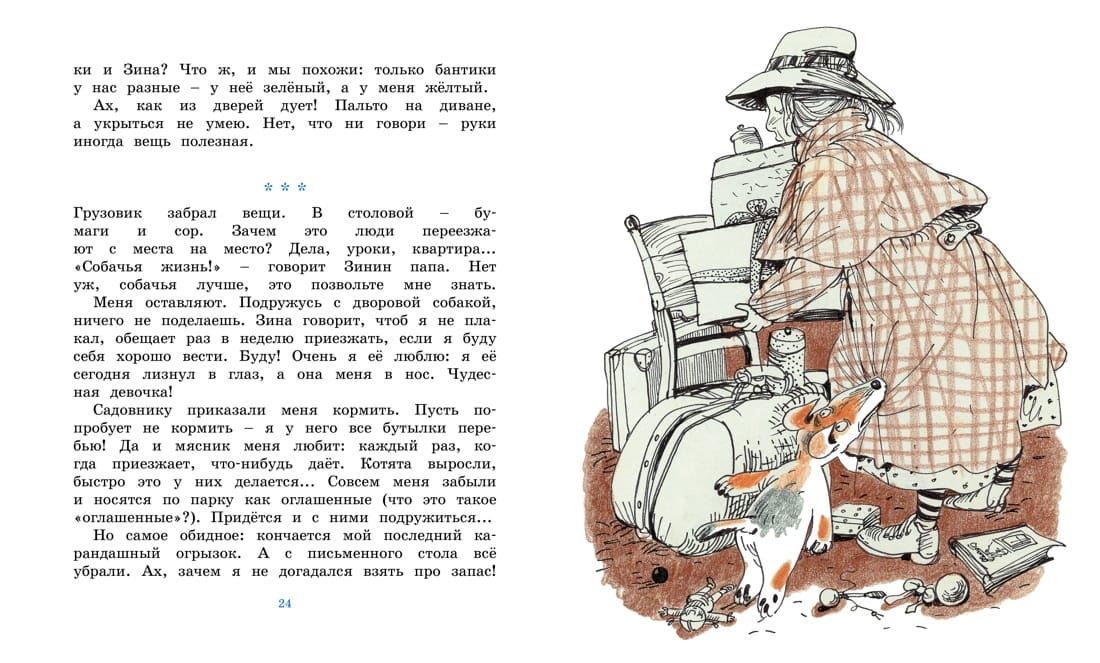 ки и Зина? Что ж, и мы похожи: только бантики у нас разные – у неё зелёный, а у меня жёлтый.

Ах, как из дверей дует! Пальто на диване, а укрыться не умею. Нет, что ни говори – руки иногда вещь полезная.

* * *

Грузовик забрал вещи. В столовой – бумаги и сор. Зачем это люди переезжают с места на место? Дела, уроки, квартира... «Собачья жизнь!» – говорит Зинин папа. Нет уж, собачья лучше, это позвольте мне знать.

Меня оставляют. Подружусь с дворовой собакой, ничего не поделаешь. Зина говорит, чтоб я не плакал, обещает раз в неделю приезжать, если я буду себя хорошо вести. Буду! Очень я её люблю: я её сегодня лизнул в глаз, а она меня в нос. Чудесная девочка!

Садовнику приказали меня кормить. Пусть попробует не кормить – я у него все бутылки перебью! Да и мясник меня любит: каждый раз, когда приезжает, что-нибудь даёт. Котята выросли, быстро это у них делается... Совсем меня забыли и носятся по парку как оглашенные (что это такое «оглашенные»?). Придётся и с ними подружиться...

Но самое обидное: кончается мой последний карандашный огрызок. А с письменного стола всё убрали. Ах, зачем я не догадался взять про запас!

24